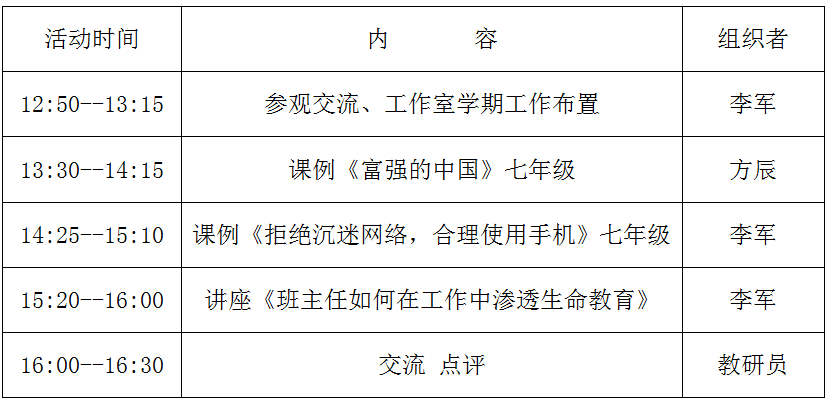 | 活动时间 | 内　　　容 | 组织者 |
|---|---|---|
| 12:50--13:15 | 参观交流、工作室学期工作布置 | 李军 |
| 13:30--14:15 | 课例《富强的中国》七年级 | 方辰 |
| 14:25--15:10 | 课例《拒绝沉迷网络，合理使用手机》七年级 | 李军 |
| 15:20--16:00 | 讲座《班主任如何在工作中渗透生命教育》 | 李军 |
| 16:00--16:30 | 交流 点评 | 教研员 |